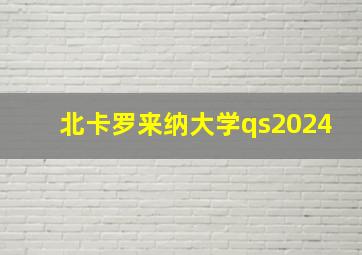 北卡罗来纳大学qs2024